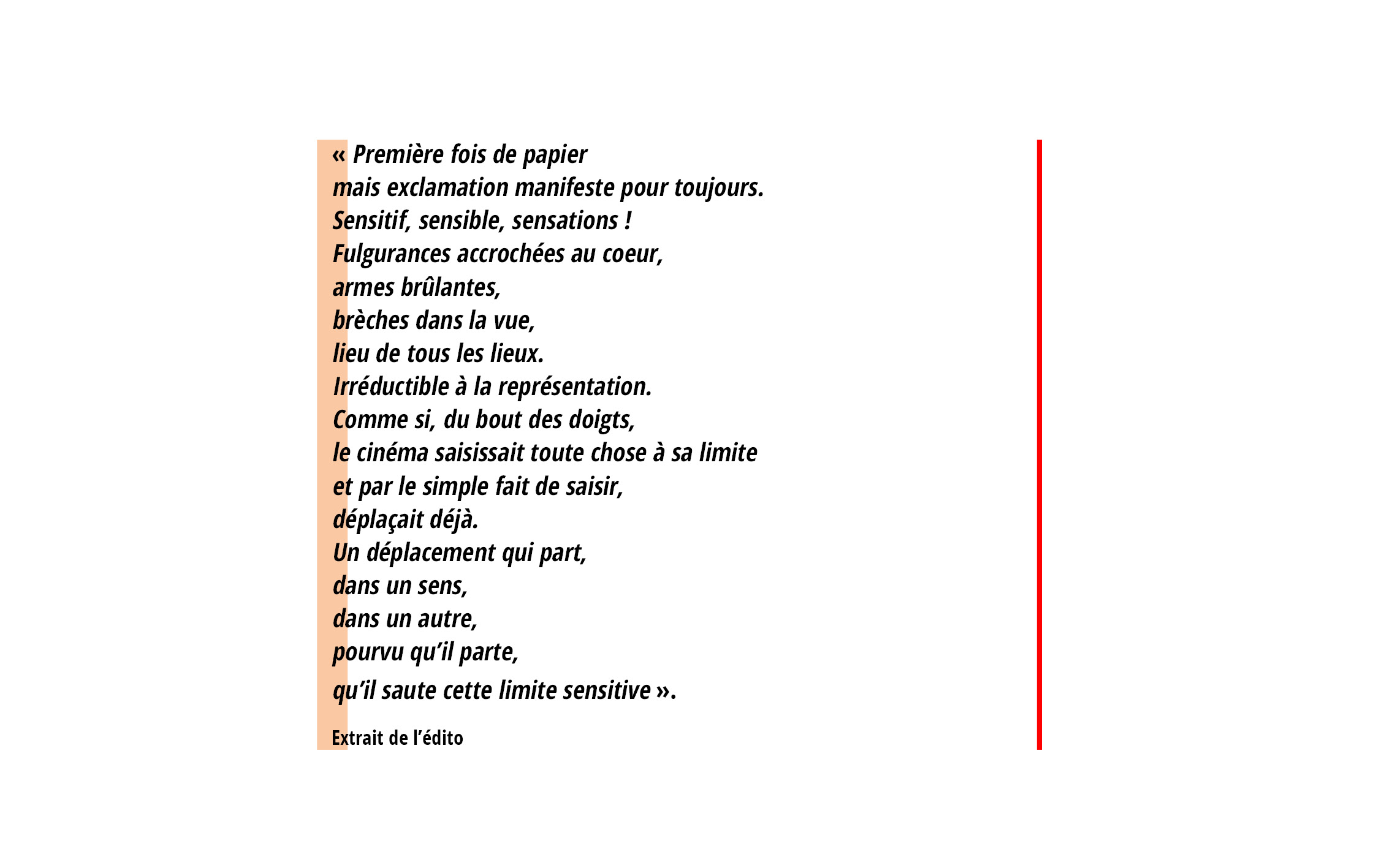 « Première fois de papier
mais exclamation manifeste pour toujours.
Sensitif, sensible, sensations !
Fulgurances accrochées au coeur,
armes brûlantes,
brèches dans la vue,
lieu de tous les lieux.
Irréductible à la représentation.
Comme si, du bout des doigts,
le cinéma saisissait toute chose à sa limite
et par le simple fait de saisir,
déplaçait déjà.
Un déplacement qui part,
dans un sens,
dans un autre,
pourvu qu'il parte,
qu'il saute cette limite sensitive ».

Extrait de l'édito